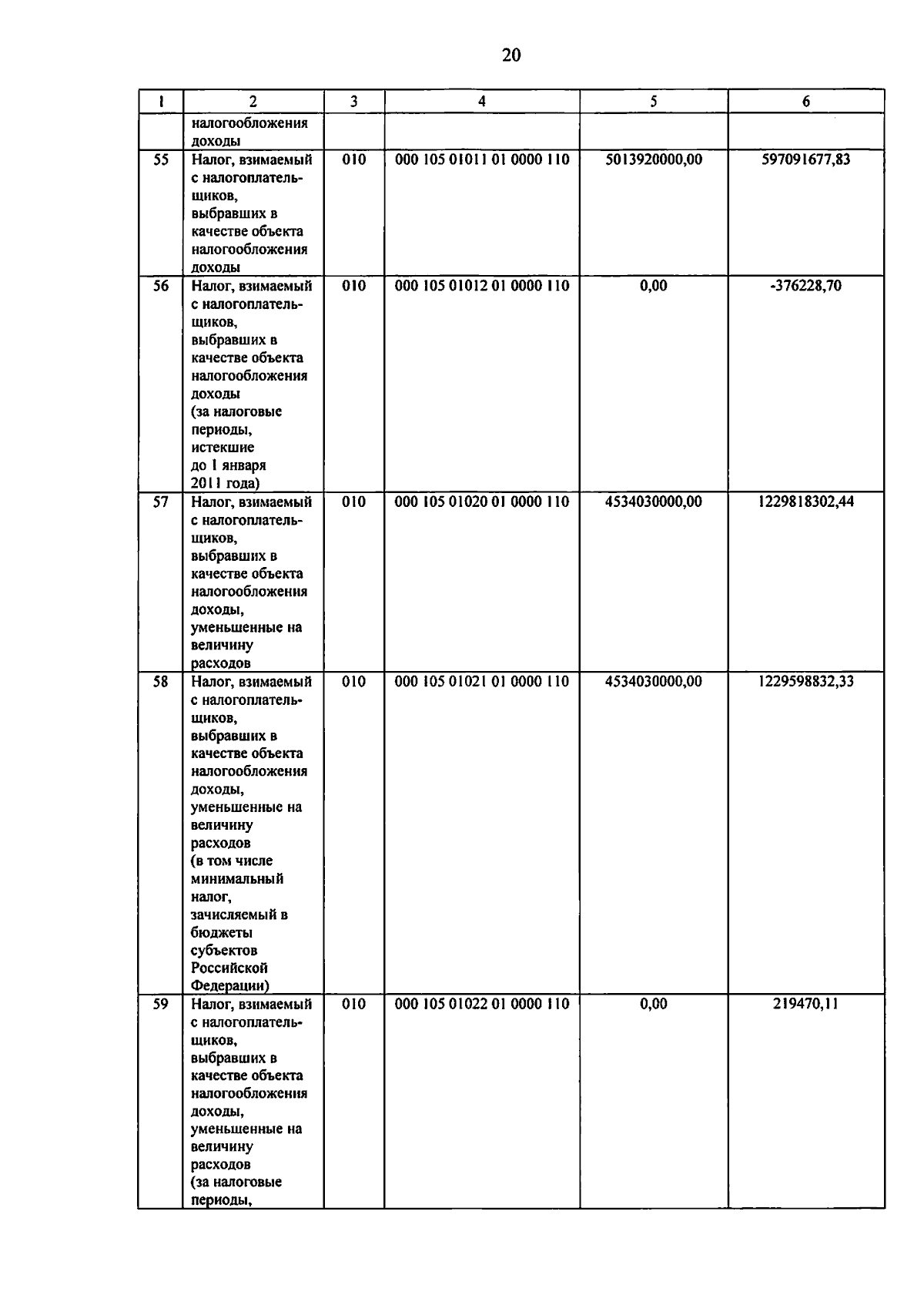 20

| 1 | 2 | 3 | 4 | 5 | 6 |
|---|---|---|---|---|---|
| | налогообложения доходы | | | | |
| 55 | Налог, взимаемый с налогоплательщиков, выбравших в качестве объекта налогообложения доходы | 010 | 000 105 01011 01 0000 110 | 5013920000,00 | 597091677,83 |
| 56 | Налог, взимаемый с налогоплательщиков, выбравших в качестве объекта налогообложения доходы (за налоговые периоды, истекшие до 1 января 2011 года) | 010 | 000 105 01012 01 0000 110 | 0,00 | -376228,70 |
| 57 | Налог, взимаемый с налогоплательщиков, выбравших в качестве объекта налогообложения доходы, уменьшенные на величину расходов | 010 | 000 105 01020 01 0000 110 | 4534030000,00 | 1229818302,44 |
| 58 | Налог, взимаемый с налогоплательщиков, выбравших в качестве объекта налогообложения доходы, уменьшенные на величину расходов (в том числе минимальный налог, зачисляемый в бюджеты субъектов Российской Федерации) | 010 | 000 105 01021 01 0000 110 | 4534030000,00 | 1229598832,33 |
| 59 | Налог, взимаемый с налогоплательщиков, выбравших в качестве объекта налогообложения доходы, уменьшенные на величину расходов (за налоговые периоды, | 010 | 000 105 01022 01 0000 110 | 0,00 | 219470,11 |